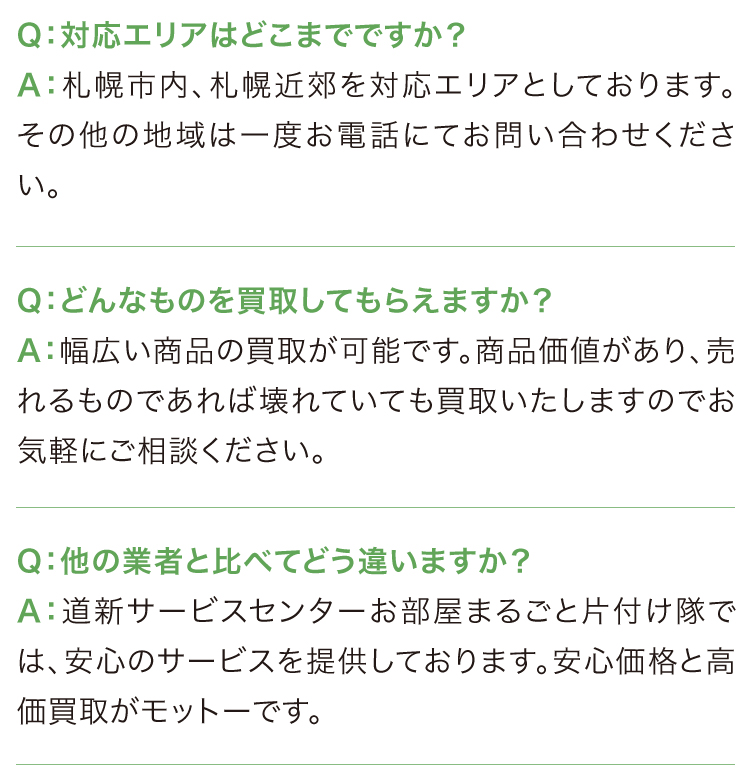 Q：対応エリアはどこまでですか？
A：札幌市内、札幌近郊を対応エリアとしております。その他の地域は一度お電話にてお問い合わせください。

Q：どんなものを買取してもらえますか？
A：幅広い商品の買取が可能です。商品価値があり、売れるものであれば壊れていても買取いたしますのでお気軽にご相談ください。

Q：他の業者と比べてどう違いますか？
A：道新サービスセンターお部屋まるごと片付け隊では、安心のサービスを提供しております。安心価格と高価買取がモットーです。